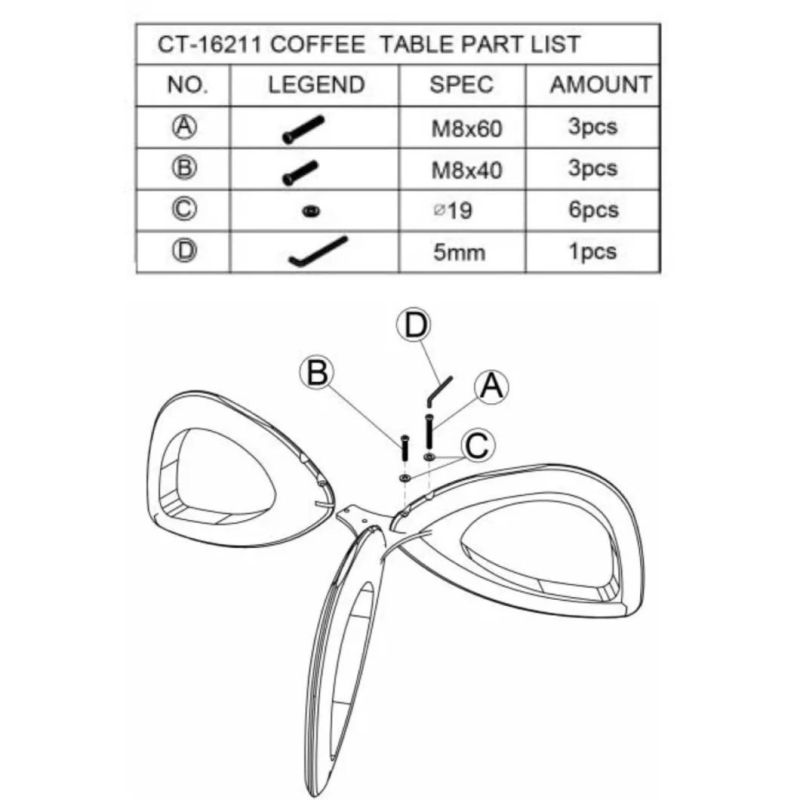 CT-16211 COFFEE TABLE PART LIST

| NO. | LEGEND | SPEC | AMOUNT |
|---|---|---|---|
| Ⓐ | | M8x60 | 3pcs |
| Ⓑ | | M8x40 | 3pcs |
| Ⓒ | | ⌀19 | 6pcs |
| Ⓓ | | 5mm | 1pcs |

D

B

A

C